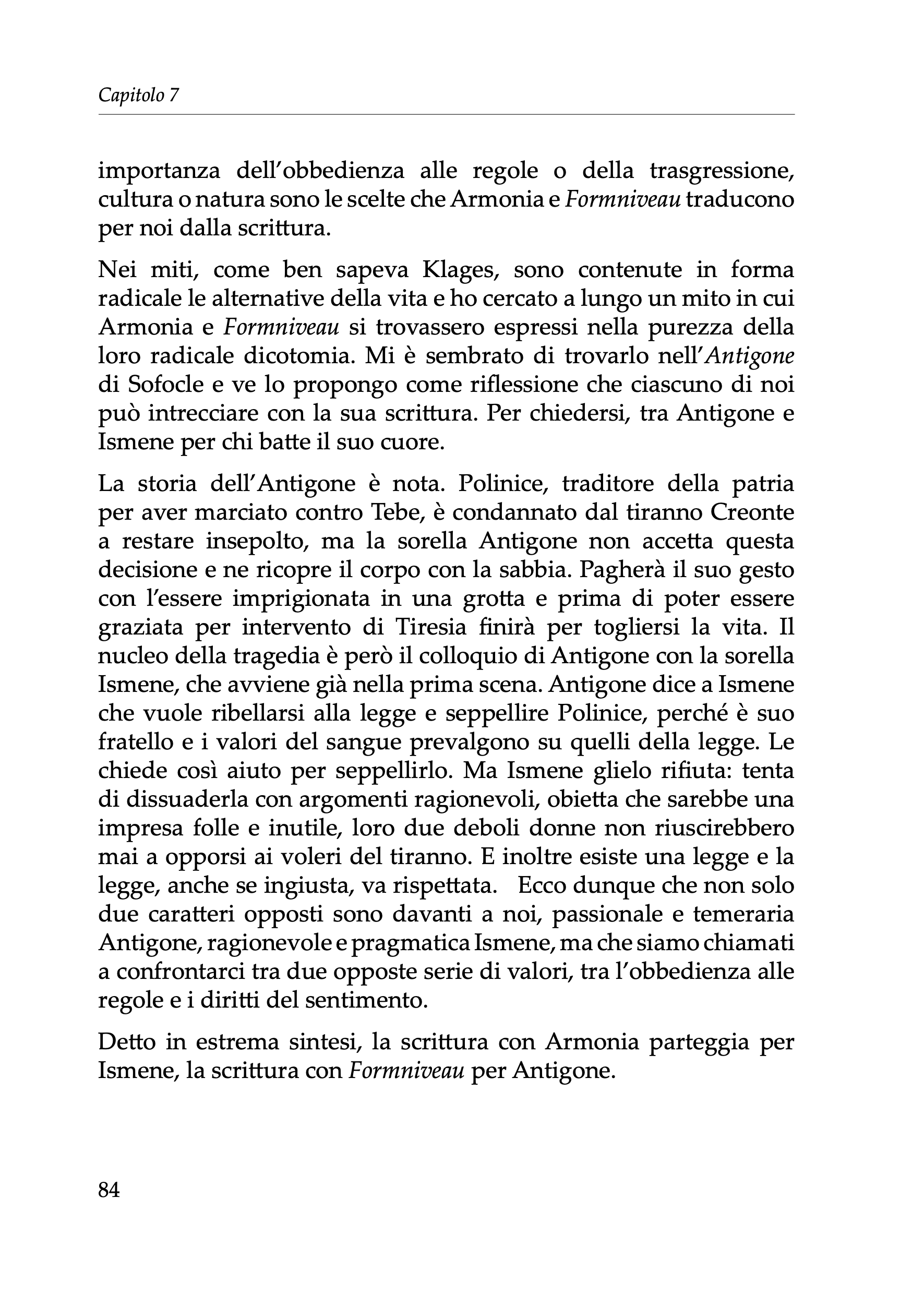 Capitolo 7

importanza dell'obbedienza alle regole o della trasgressione, cultura o natura sono le scelte che Armonia e Formniveau traducono per noi dalla scrittura.

Nei miti, come ben sapeva Klages, sono contenute in forma radicale le alternative della vita e ho cercato a lungo un mito in cui Armonia e Formniveau si trovassero espressi nella purezza della loro radicale dicotomia. Mi è sembrato di trovarlo nell'Antigone di Sofocle e ve lo propongo come riflessione che ciascuno di noi può intrecciare con la sua scrittura. Per chiedersi, tra Antigone e Ismene per chi batte il suo cuore.

La storia dell'Antigone è nota. Polinice, traditore della patria per aver marciato contro Tebe, è condannato dal tiranno Creonte a restare insepolto, ma la sorella Antigone non accetta questa decisione e ne ricopre il corpo con la sabbia. Pagherà il suo gesto con l'essere imprigionata in una grotta e prima di poter essere graziata per intervento di Tiresia finirà per togliersi la vita. Il nucleo della tragedia è però il colloquio di Antigone con la sorella Ismene, che avviene già nella prima scena. Antigone dice a Ismene che vuole ribellarsi alla legge e seppellire Polinice, perché è suo fratello e i valori del sangue prevalgono su quelli della legge. Le chiede così aiuto per seppellirlo. Ma Ismene glielo rifiuta: tenta di dissuaderla con argomenti ragionevoli, obietta che sarebbe una impresa folle e inutile, loro due deboli donne non riuscirebbero mai a opporsi ai voleri del tiranno. E inoltre esiste una legge e la legge, anche se ingiusta, va rispettata. Ecco dunque che non solo due caratteri opposti sono davanti a noi, passionale e temeraria Antigone, ragionevole e pragmatica Ismene, ma che siamo chiamati a confrontarci tra due opposte serie di valori, tra l'obbedienza alle regole e i diritti del sentimento.

Detto in estrema sintesi, la scrittura con Armonia parteggia per Ismene, la scrittura con Formniveau per Antigone.

84